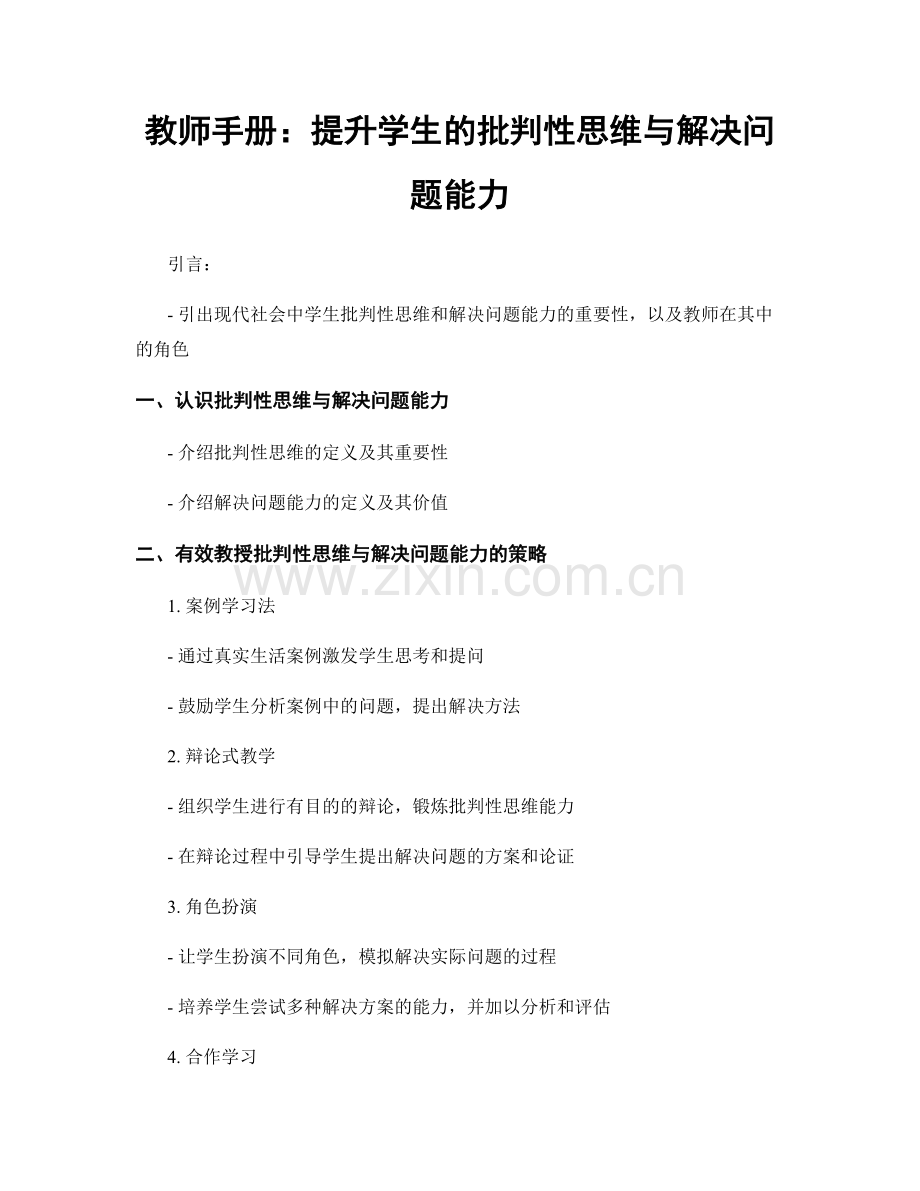 教师手册：提升学生的批判性思维与解决问题能力

引言：

- 引出现代社会中学生批判性思维和解决问题能力的重要性，以及教师在其中的角色

一、认识批判性思维与解决问题能力

- 介绍批判性思维的定义及其重要性

- 介绍解决问题能力的定义及其价值

二、有效教授批判性思维与解决问题能力的策略

www.zixin.com.cn

1. 案例学习法

- 通过真实生活案例激发学生思考和提问

- 鼓励学生分析案例中的问题，提出解决方法

2. 辩论式教学

- 组织学生进行有目的的辩论，锻炼批判性思维能力

- 在辩论过程中引导学生提出解决问题的方案和论证

3. 角色扮演

- 让学生扮演不同角色，模拟解决实际问题的过程

- 培养学生尝试多种解决方案的能力，并加以分析和评估

4. 合作学习